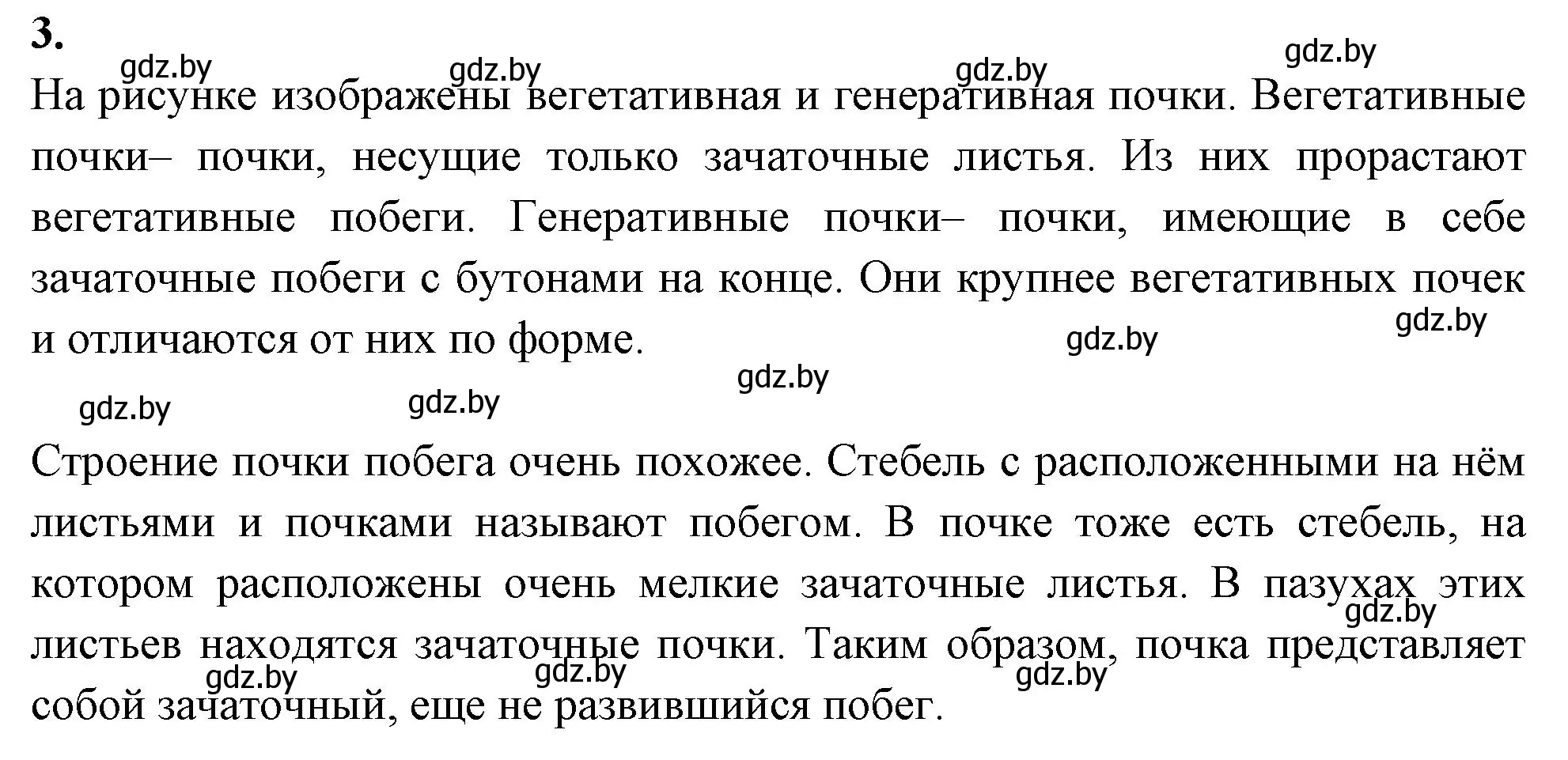 3.

gdz.by gdz.by gdz.by gdz.by

На рисунке изображены вегетативная и генеративная почки. Вегетативные почки– почки, несущие только зачаточные листья. Из них прорастают вегетативные побеги. Генеративные почки– почки, имеющие в себе зачаточные побеги с бутонами на конце. Они крупнее вегетативных почек и отличаются от них по форме.

gdz.by gdz.by gdz.by gdz.by gdz.by

Строение почки побега очень похожее. Стебель с расположенными на нём листьями и почками называют побегом. В почке тоже есть стебель, на котором расположены очень мелкие зачаточные листья. В пазухах этих листьев находятся зачаточные почки. Таким образом, почка представляет собой зачаточный, еще не развившийся побег.

gdz.by gdz.by gdz.by gdz.by